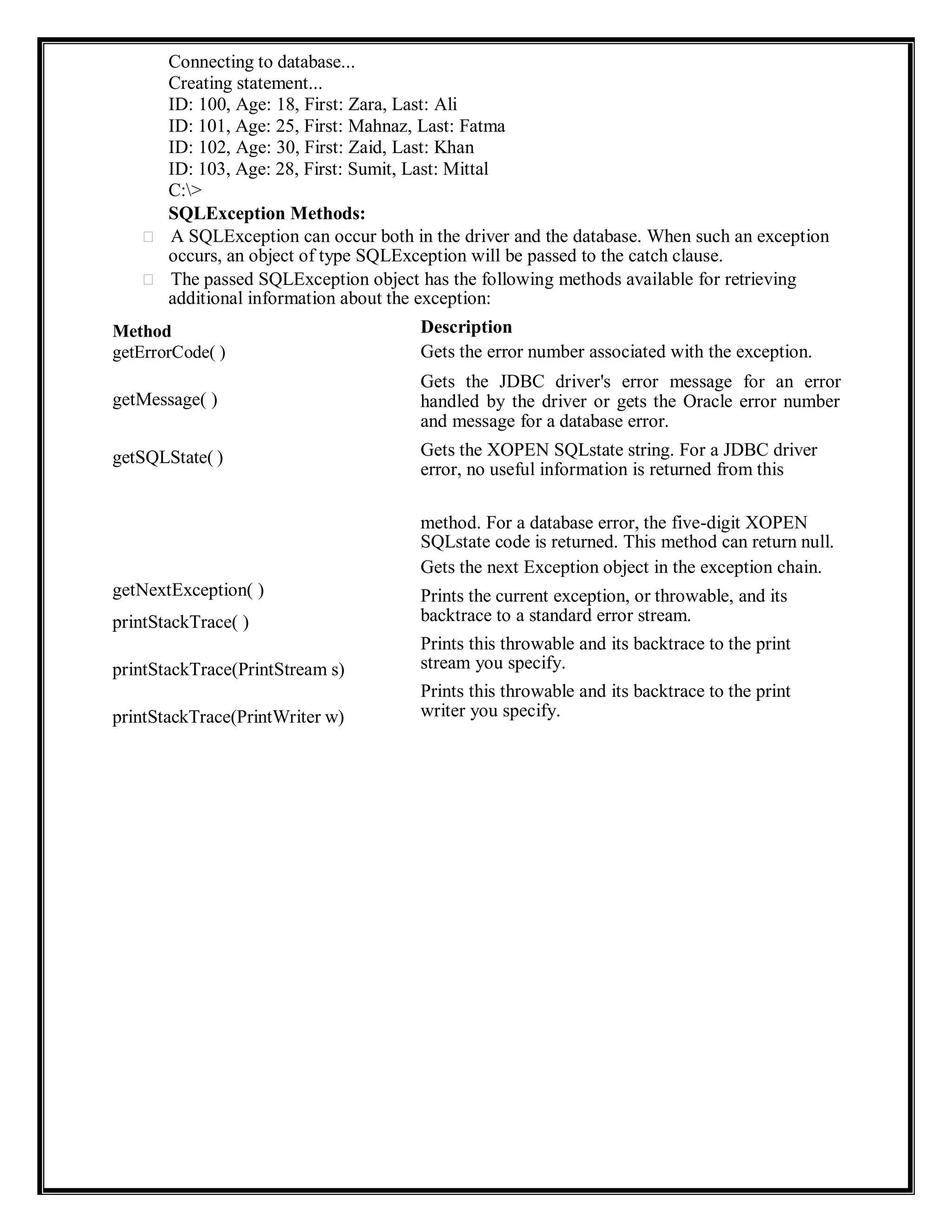 Connecting to database...
Creating statement...
ID: 100, Age: 18, First: Zara, Last: Ali
ID: 101, Age: 25, First: Mahnaz, Last: Fatma
ID: 102, Age: 30, First: Zaid, Last: Khan
ID: 103, Age: 28, First: Sumit, Last: Mittal
C:\>

**SQLException Methods:**

 A SQLException can occur both in the driver and the database. When such an exception occurs, an object of type SQLException will be passed to the catch clause.

 The passed SQLException object has the following methods available for retrieving additional information about the exception:

| Method | Description |
|---|---|
| getErrorCode( ) | Gets the error number associated with the exception. |
| getMessage( ) | Gets the JDBC driver's error message for an error handled by the driver or gets the Oracle error number and message for a database error. |
| getSQLState( ) | Gets the XOPEN SQLstate string. For a JDBC driver error, no useful information is returned from this method. For a database error, the five-digit XOPEN SQLstate code is returned. This method can return null. |
| getNextException( ) | Gets the next Exception object in the exception chain. |
| printStackTrace( ) | Prints the current exception, or throwable, and its backtrace to a standard error stream. |
| printStackTrace(PrintStream s) | Prints this throwable and its backtrace to the print stream you specify. |
| printStackTrace(PrintWriter w) | Prints this throwable and its backtrace to the print writer you specify. |